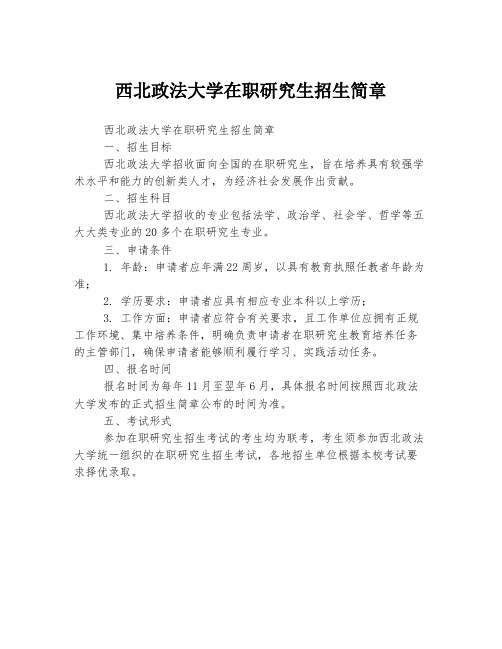 西北政法大学在职研究生招生简章

西北政法大学在职研究生招生简章

一、招生目标

西北政法大学招收面向全国的在职研究生，旨在培养具有较强学术水平和能力的创新类人才，为经济社会发展作出贡献。

二、招生科目

西北政法大学招收的专业包括法学、政治学、社会学、哲学等五大大类专业的20多个在职研究生专业。

三、申请条件

1. 年龄：申请者应年满22周岁，以具有教育执照任教者年龄为准；

2. 学历要求：申请者应具有相应专业本科以上学历；

3. 工作方面：申请者应符合有关要求，且工作单位应拥有正规工作环境、集中培养条件，明确负责申请者在职研究生教育培养任务的主管部门，确保申请者能够顺利履行学习、实践活动任务。

四、报名时间

报名时间为每年11月至翌年6月，具体报名时间按照西北政法大学发布的正式招生简章公布的时间为准。

五、考试形式

参加在职研究生招生考试的考生均为联考，考生须参加西北政法大学统一组织的在职研究生招生考试，各地招生单位根据本校考试要求择优录取。